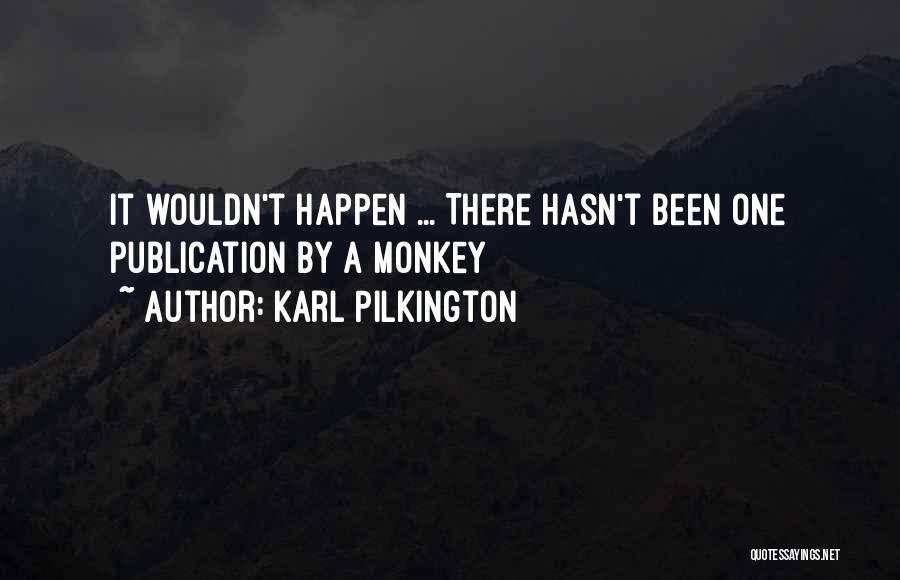 IT WOULDN'T HAPPEN ... THERE HASN'T BEEN ONE PUBLICATION BY A MONKEY

~ AUTHOR: KARL PILKINGTON

QUOTESSAYINGS.NET